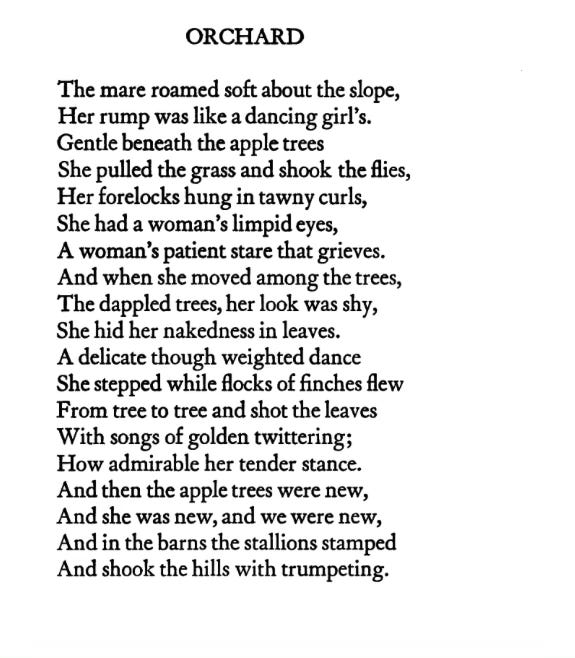 ORCHARD

The mare roamed soft about the slope,
Her rump was like a dancing girl's.
Gentle beneath the apple trees
She pulled the grass and shook the flies,
Her forelocks hung in tawny curls,
She had a woman's limpid eyes,
A woman's patient stare that grieves.
And when she moved among the trees,
The dappled trees, her look was shy,
She hid her nakedness in leaves.
A delicate though weighted dance
She stepped while flocks of finches flew
From tree to tree and shot the leaves
With songs of golden twittering;
How admirable her tender stance.
And then the apple trees were new,
And she was new, and we were new,
And in the barns the stallions stamped
And shook the hills with trumpeting.